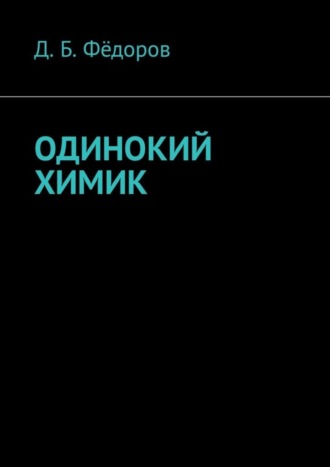 Д. Б. Фёдоров

ОДИНОКИЙ ХИМИК